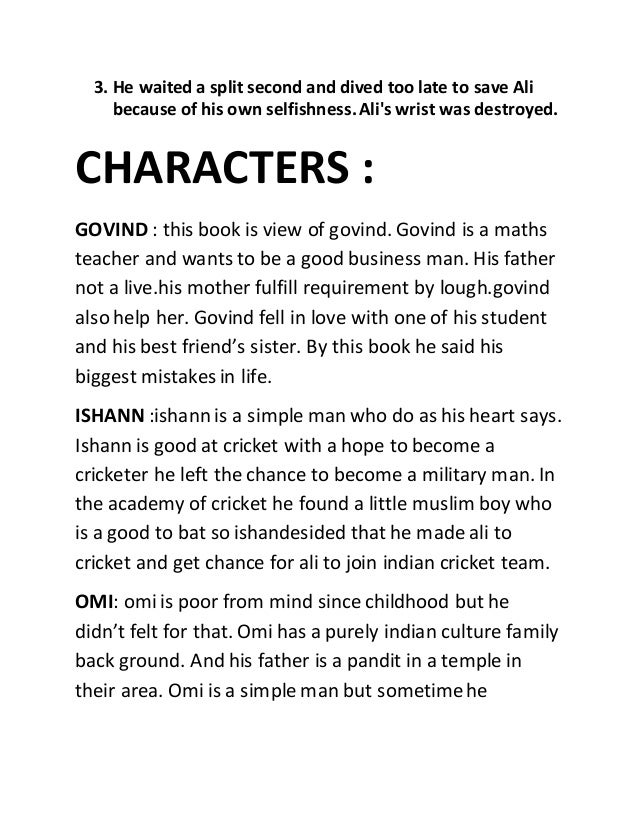 3. He waited a split second and dived too late to save Ali because of his own selfishness. Ali's wrist was destroyed.

CHARACTERS :

GOVIND : this book is view of govind. Govind is a maths teacher and wants to be a good business man. His father not a live.his mother fulfill requirement by lough.govind also help her. Govind fell in love with one of his student and his best friend's sister. By this book he said his biggest mistakes in life.

ISHANN :ishann is a simple man who do as his heart says. Ishann is good at cricket with a hope to become a cricketer he left the chance to become a military man. In the academy of cricket he found a little muslim boy who is a good to bat so ishandesided that he made ali to cricket and get chance for ali to join indian cricket team.

OMI: omi is poor from mind since childhood but he didn't felt for that. Omi has a purely indian culture family back ground. And his father is a pandit in a temple in their area. Omi is a simple man but sometime he